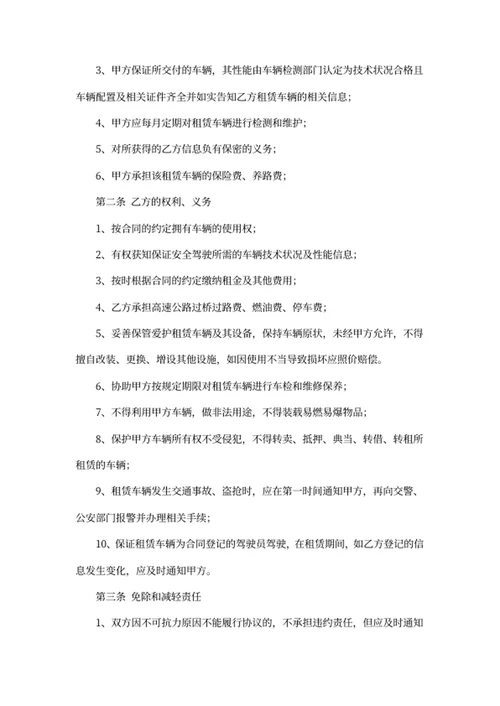 3、甲方保证所交付的车辆，其性能由车辆检测部门认定为技术状况合格且车辆配置及相关证件齐全并如实告知乙方租赁车辆的相关信息；

4、甲方应每月定期对租赁车辆进行检测和维护；

5、对所获得的乙方信息负有保密的义务；

6、甲方承担该租赁车辆的保险费、养路费；

第二条 乙方的权利、义务

1、按合同的约定拥有车辆的使用权；

2、有权获知保证安全驾驶所需的车辆技术状况及性能信息；

3、按时根据合同的约定缴纳租金及其他费用；

4、乙方承担高速公路过桥过路费、燃油费、停车费；

5、妥善保管爱护租赁车辆及其设备，保持车辆原状，未经甲方允许，不得擅自改装、更换、增设其他设施，如因使用不当导致损坏应照价赔偿。

6、协助甲方按规定期限对租赁车辆进行车检和维修保养；

7、不得利用甲方车辆，做非法用途，不得装载易燃易爆物品；

8、保护甲方车辆所有权不受侵犯，不得转卖、抵押、典当、转借、转租所租赁的车辆；

9、租赁车辆发生交通事故、盗抢时，应在第一时间通知甲方，再向交警、公安部门报警并办理相关手续；

10、保证租赁车辆为合同登记的驾驶员驾驶，在租赁期间，如乙方登记的信息发生变化，应及时通知甲方。

第三条 免除和减轻责任

1、双方因不可抗力原因不能履行协议的，不承担违约责任，但应及时通知